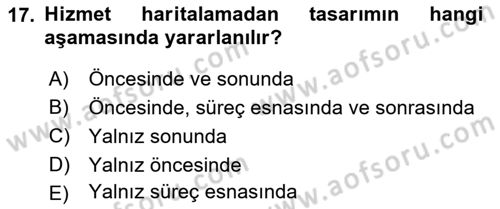 17. Hizmet haritalamadan tasarımın hangi aşamasında yararlanılır?

A) Öncesinde ve sonunda
B) Öncesinde, süreç esnasında ve sonrasında
C) Yalnız sonunda
D) Yalnız öncesinde
E) Yalnız süreç esnasında

www.aofsoru.com
www.aofsoru.com
www.aofsoru.com
www.aofsoru.com